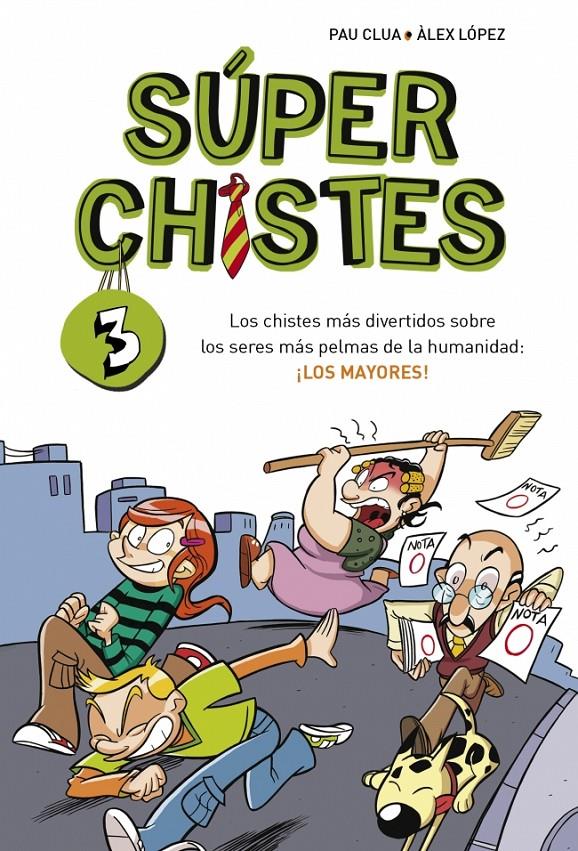 PAU CLUA • ÀLEX LÓPEZ

SÚPER CHISTES

3

Los chistes más divertidos sobre los seres más pelmas de la humanidad: ¡LOS MAYORES!

NOTA 0

NOTA 0

NOTA 0

0